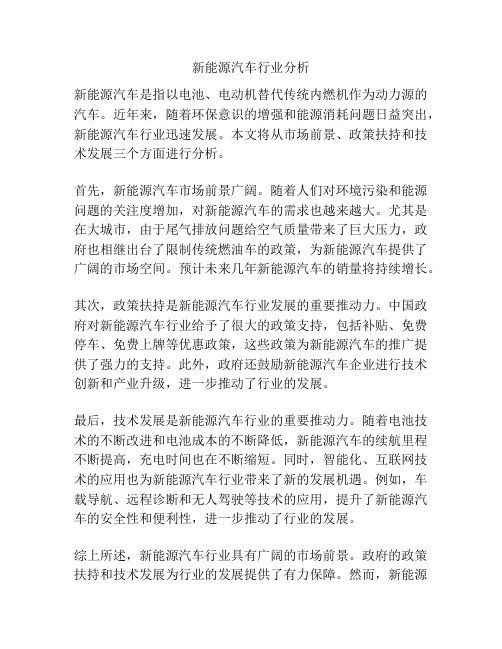 新能源汽车行业分析

新能源汽车是指以电池、电动机替代传统内燃机作为动力源的汽车。近年来，随着环保意识的增强和能源消耗问题日益突出，新能源汽车行业迅速发展。本文将从市场前景、政策扶持和技术发展三个方面进行分析。

首先，新能源汽车市场前景广阔。随着人们对环境污染和能源问题的关注度增加，对新能源汽车的需求也越来越大。尤其是在大城市，由于尾气排放问题给空气质量带来了巨大压力，政府也相继出台了限制传统燃油车的政策，为新能源汽车提供了广阔的市场空间。预计未来几年新能源汽车的销量将持续增长。

其次，政策扶持是新能源汽车行业发展的重要推动力。中国政府对新能源汽车行业给予了很大的政策支持，包括补贴、免费停车、免费上牌等优惠政策，这些政策为新能源汽车的推广提供了强力的支持。此外，政府还鼓励新能源汽车企业进行技术创新和产业升级，进一步推动了行业的发展。

最后，技术发展是新能源汽车行业的重要推动力。随着电池技术的不断改进和电池成本的不断降低，新能源汽车的续航里程不断提高，充电时间也在不断缩短。同时，智能化、互联网技术的应用也为新能源汽车行业带来了新的发展机遇。例如，车载导航、远程诊断和无人驾驶等技术的应用，提升了新能源汽车的安全性和便利性，进一步推动了行业的发展。

综上所述，新能源汽车行业具有广阔的市场前景。政府的政策扶持和技术发展为行业的发展提供了有力保障。然而，新能源